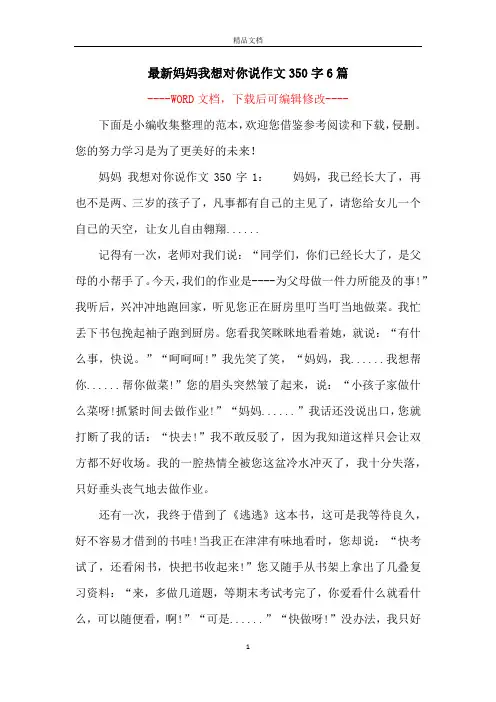 精品文档

最新妈妈我想对你说作文350字6篇

----WORD文档，下载后可编辑修改----

下面是小编收集整理的范本，欢迎您借鉴参考阅读和下载，侵删。您的努力学习是为了更美好的未来!

妈妈 我想对你说作文 350 字 1：　　妈妈，我已经长大了，再也不是两、三岁的孩子了，凡事都有自己的主见了，请您给女儿一个自己的天空，让女儿自由翱翔......

记得有一次，老师对我们说：“同学们，你们已经长大了，是父母的小帮手了。今天，我们的作业是----为父母做一件力所能及的事!”我听后，兴冲冲地跑回家，听见您正在厨房里叮当叮当地做菜。我忙丢下书包挽起袖子跑到厨房。您看我笑眯眯地看着她，就说：“有什么事，快说。”“呵呵呵!”我先笑了笑，“妈妈，我......我想帮你......帮你做菜!”您的眉头突然皱了起来，说：“小孩子家做什么菜呀!抓紧时间去做作业!”“妈妈......”我话还没说出口，您就打断了我的话：“快去!”我不敢反驳了，因为我知道这样只会让双方都不好收场。我的一腔热情全被您这盆冷水冲灭了，我十分失落，只好垂头丧气地去做作业。

还有一次，我终于借到了《逃逃》这本书，这可是我等待良久，好不容易才借到的书哇!当我正在津津有味地看时，您却说：“快考试了，还看闲书，快把书收起来!”您又随手从书架上拿出了几叠复习资料：“来，多做几道题，等期末考试考完了，你爱看什么就看什么，可以随便看，啊!”“可是......”“快做呀!”没办法，我只好

1